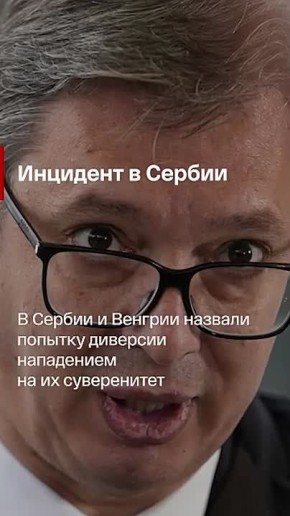 Инцидент в Сербии

В Сербии и Венгрии назвали попытку диверсии нападением на их суверенитет